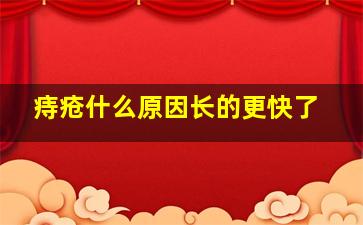 痔疮什么原因长的更快了